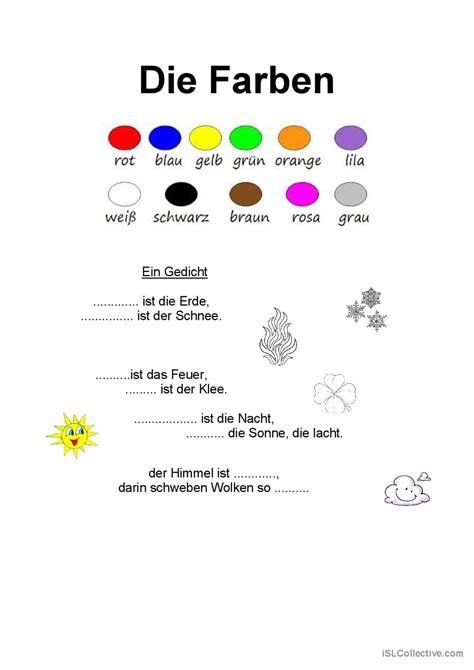 Die Farben

rot blau gelb grün orange lila

weiß schwarz braun rosa grau

Ein Gedicht

............. ist die Erde,
............... ist der Schnee.

..........ist das Feuer,
......... ist der Klee.

.................. ist die Nacht,
........... die Sonne, die lacht.

der Himmel ist ............,
darin schweben Wolken so ..........

iSLCollective.com